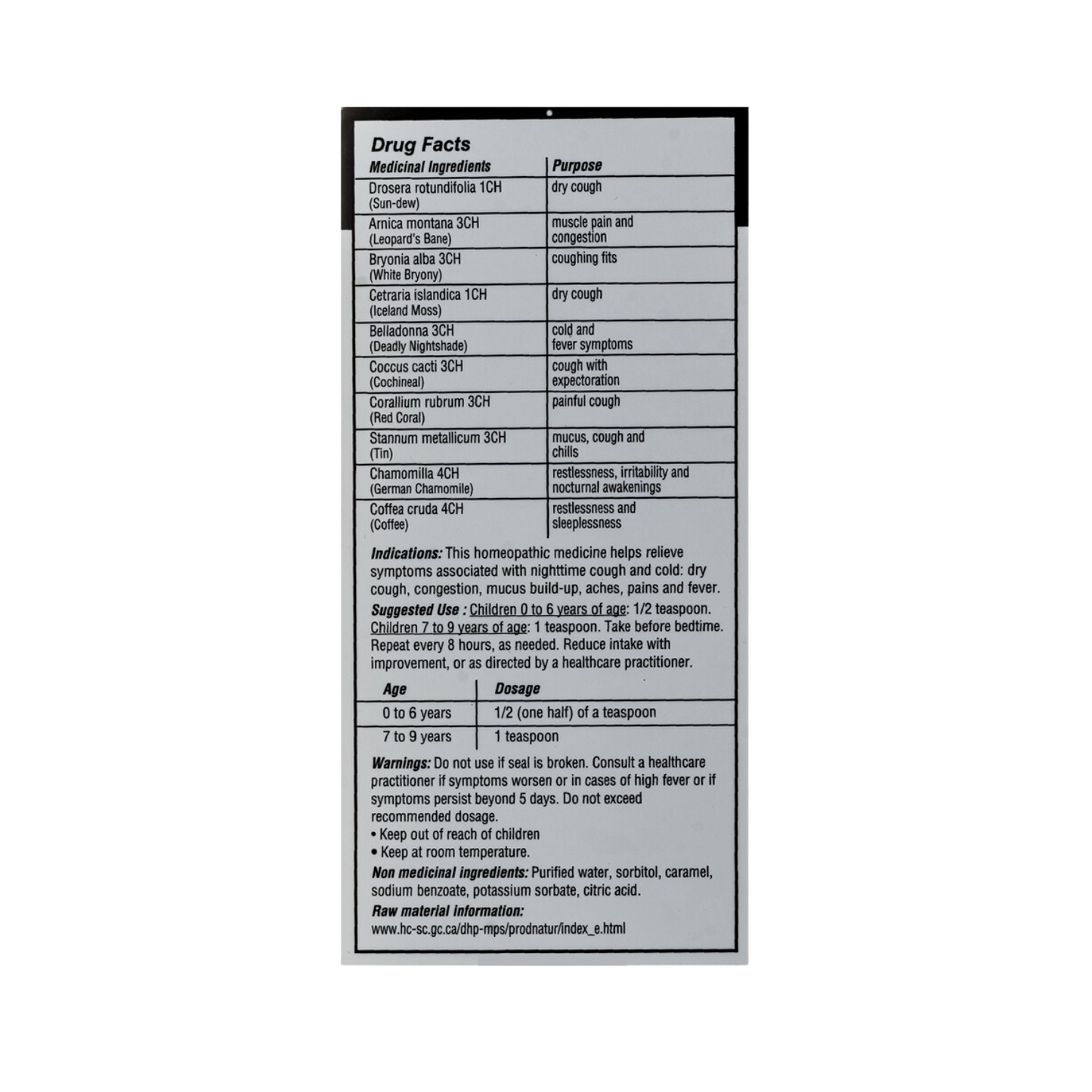 Drug Facts

| Medicinal Ingredients | Purpose |
|---|---|
| Drosera rotundifolia 1CH (Sun-dew) | dry cough |
| Arnica montana 3CH (Leopard's Bane) | muscle pain and congestion |
| Bryonia alba 3CH (White Bryony) | coughing fits |
| Cetraria islandica 1CH (Iceland Moss) | dry cough |
| Belladonna 3CH (Deadly Nightshade) | cold and fever symptoms |
| Coccus cacti 3CH (Cochineal) | cough with expectoration |
| Corallium rubrum 3CH (Red Coral) | painful cough |
| Stannum metallicum 3CH (Tin) | mucus, cough and chills |
| Chamomilla 4CH (German Chamomile) | restlessness, irritability and nocturnal awakenings |
| Coffea cruda 4CH (Coffee) | restlessness and sleeplessness |

Indications: This homeopathic medicine helps relieve symptoms associated with nighttime cough and cold: dry cough, congestion, mucus build-up, aches, pains and fever.

Suggested Use : Children 0 to 6 years of age: 1/2 teaspoon. Children 7 to 9 years of age: 1 teaspoon. Take before bedtime. Repeat every 8 hours, as needed. Reduce intake with improvement, or as directed by a healthcare practitioner.

| Age | Dosage |
|---|---|
| 0 to 6 years | 1/2 (one half) of a teaspoon |
| 7 to 9 years | 1 teaspoon |

Warnings: Do not use if seal is broken. Consult a healthcare practitioner if symptoms worsen or in cases of high fever or if symptoms persist beyond 5 days. Do not exceed recommended dosage.
• Keep out of reach of children
• Keep at room temperature.

Non medicinal ingredients: Purified water, sorbitol, caramel, sodium benzoate, potassium sorbate, citric acid.

Raw material information:
www.hc-sc.gc.ca/dhp-mps/prodnatur/index_e.html